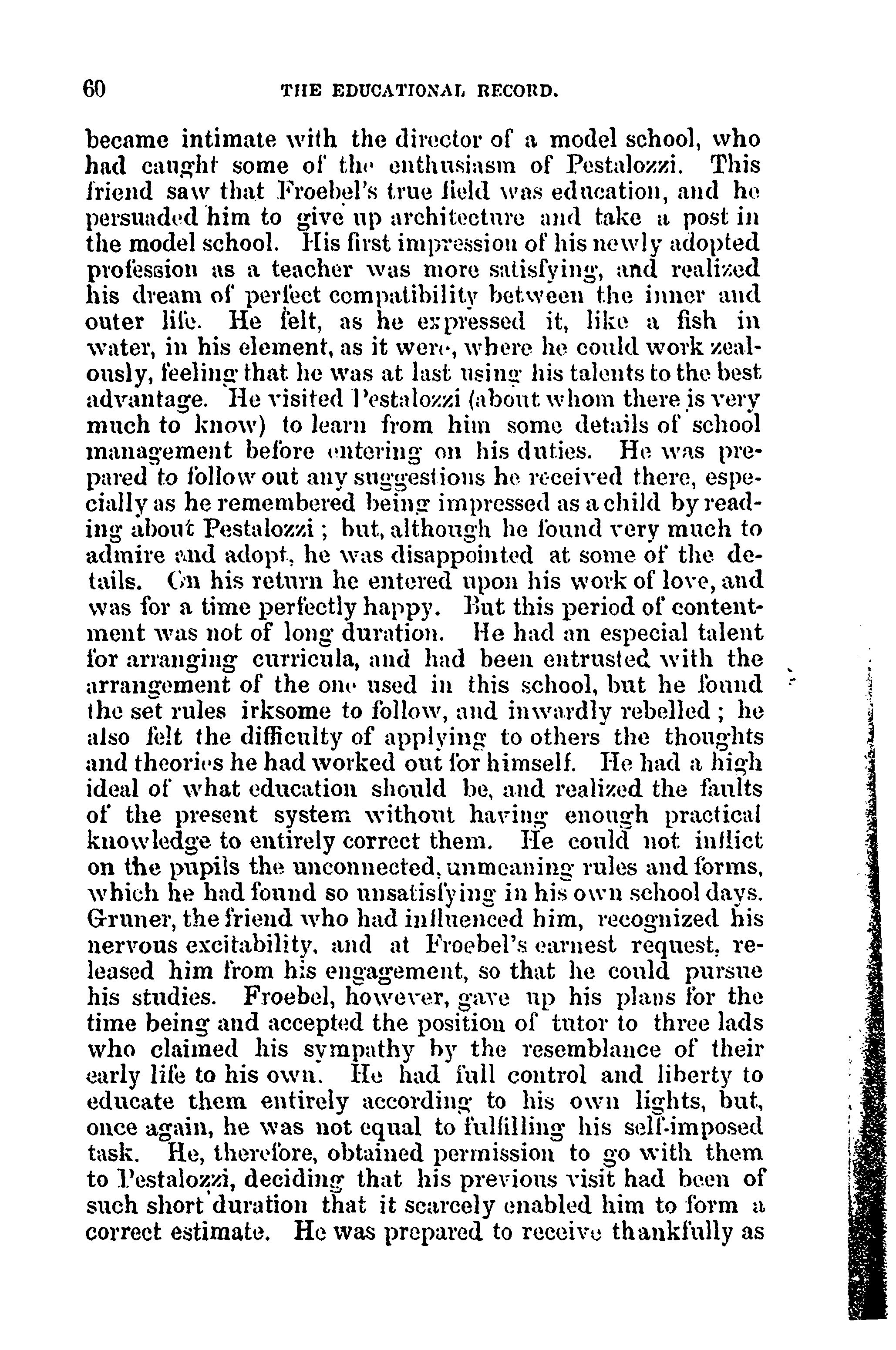 60 THE EDUCATIONAL RECORD.

became intimate with the director of a model school, who had caught some of the enthusiasm of Pestalozzi. This friend saw that Froebel's true field was education, and he persuaded him to give up architecture and take a post in the model school. His first impression of his newly adopted profession as a teacher was more satisfying, and realized his dream of perfect compatibility between the inner and outer life. He felt, as he expressed it, like a fish in water, in his element, as it were, where he could work zealously, feeling that he was at last using his talents to the best advantage. He visited Pestalozzi (about whom there is very much to know) to learn from him some details of school management before entering on his duties. He was prepared to follow out any suggestions he received there, especially as he remembered being impressed as a child by reading about Pestalozzi; but, although he found very much to admire and adopt, he was disappointed at some of the details. On his return he entered upon his work of love, and was for a time perfectly happy. But this period of contentment was not of long duration. He had an especial talent for arranging curricula, and had been entrusted with the arrangement of the one used in this school, but he found the set rules irksome to follow, and inwardly rebelled; he also felt the difficulty of applying to others the thoughts and theories he had worked out for himself. He had a high ideal of what education should be, and realized the faults of the present system without having enough practical knowledge to entirely correct them. He could not inflict on the pupils the unconnected, unmeaning rules and forms, which he had found so unsatisfying in his own school days. Gruner, the friend who had influenced him, recognized his nervous excitability, and at Froebel's earnest request, released him from his engagement, so that he could pursue his studies. Froebel, however, gave up his plans for the time being and accepted the position of tutor to three lads who claimed his sympathy by the resemblance of their early life to his own. He had full control and liberty to educate them entirely according to his own lights, but, once again, he was not equal to fulfilling his self-imposed task. He, therefore, obtained permission to go with them to Pestalozzi, deciding that his previous visit had been of such short duration that it scarcely enabled him to form a correct estimate. He was prepared to receive thankfully as